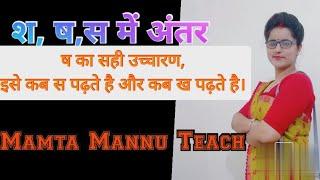 श, ष,स में अंतर

ष का सही उच्चारण,
इसे कब स पढ़ते है और कब ख पढ़ते है।

Mamta Mannu Teach